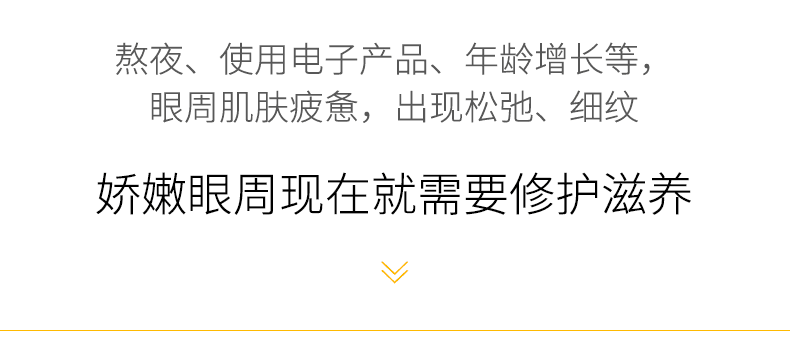 熬夜、使用电子产品、年龄增长等，
眼周肌肤疲惫，出现松弛、细纹

娇嫩眼周现在就需要修护滋养